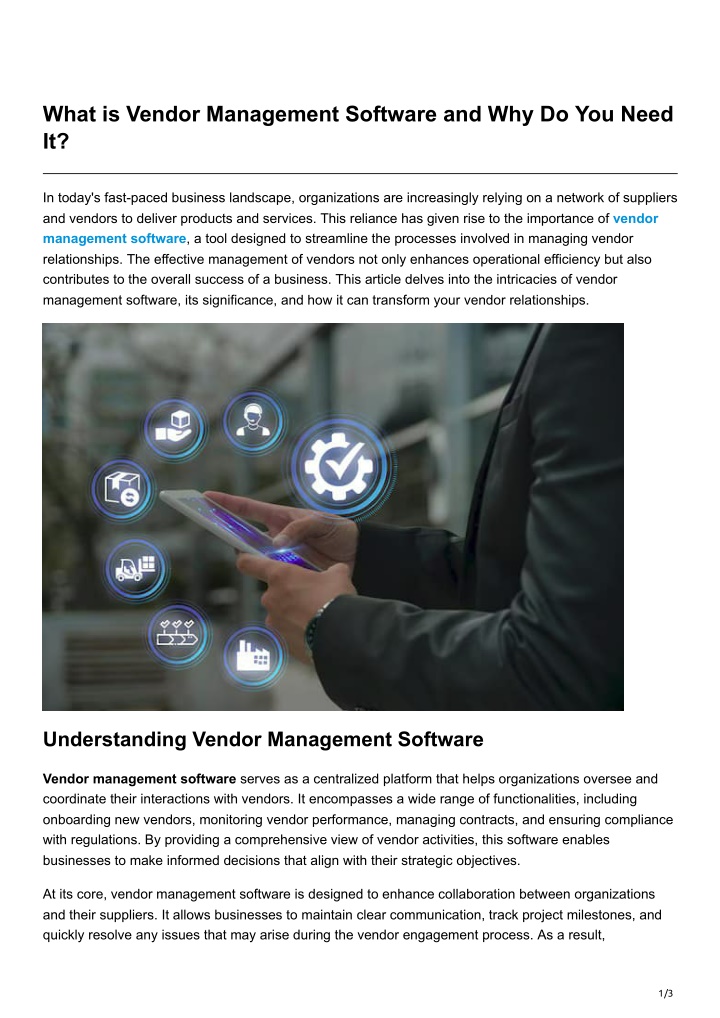 What is Vendor Management Software and Why Do You Need It?

In today's fast-paced business landscape, organizations are increasingly relying on a network of suppliers and vendors to deliver products and services. This reliance has given rise to the importance of vendor management software, a tool designed to streamline the processes involved in managing vendor relationships. The effective management of vendors not only enhances operational efficiency but also contributes to the overall success of a business. This article delves into the intricacies of vendor management software, its significance, and how it can transform your vendor relationships.

Understanding Vendor Management Software

Vendor management software serves as a centralized platform that helps organizations oversee and coordinate their interactions with vendors. It encompasses a wide range of functionalities, including onboarding new vendors, monitoring vendor performance, managing contracts, and ensuring compliance with regulations. By providing a comprehensive view of vendor activities, this software enables businesses to make informed decisions that align with their strategic objectives.

At its core, vendor management software is designed to enhance collaboration between organizations and their suppliers. It allows businesses to maintain clear communication, track project milestones, and quickly resolve any issues that may arise during the vendor engagement process. As a result,

1/3